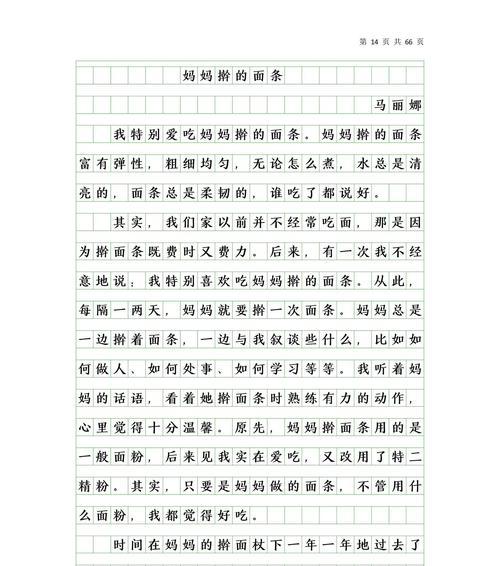 第 14 页 共 66 页

妈妈擀的面条

马丽娜

我特别爱吃妈妈擀的面条。妈妈擀的面条富有弹性，粗细均匀，无论怎么煮，水总是清亮的，面条总是柔韧的，谁吃了都说好。

其实，我们家以前并不经常吃面，那是因为擀面条既费时又费力。后来，有一次我不经意地说：我特别喜欢吃妈妈擀的面条。从此，每隔一两天，妈妈就要擀一次面条。妈妈总是一边擀着面条，一边与我叙谈些什么，比如如何做人、如何处事、如何学习等等。我听着妈妈的话语，看着她擀面条时熟练有力的动作，心里觉得十分温馨。原先，妈妈擀面条用的是一般面粉，后来见我实在爱吃，又改用了特二精粉。其实，只要是妈妈做的面条，不管用什么面粉，我都觉得好吃。

时间在妈妈的擀面杖下一年一年地过去了